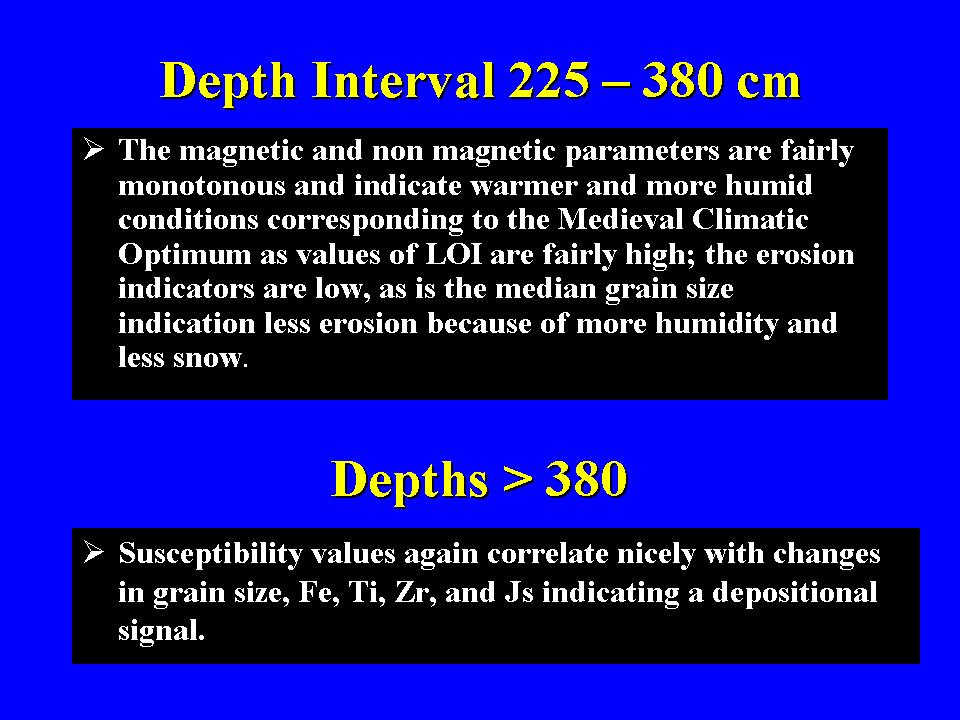 Depth Interval 225 – 380 cm

➢ The magnetic and non magnetic parameters are fairly monotonous and indicate warmer and more humid conditions corresponding to the Medieval Climatic Optimum as values of LOI are fairly high; the erosion indicators are low, as is the median grain size indication less erosion because of more humidity and less snow.

Depths > 380

➢ Susceptibility values again correlate nicely with changes in grain size, Fe, Ti, Zr, and Js indicating a depositional signal.